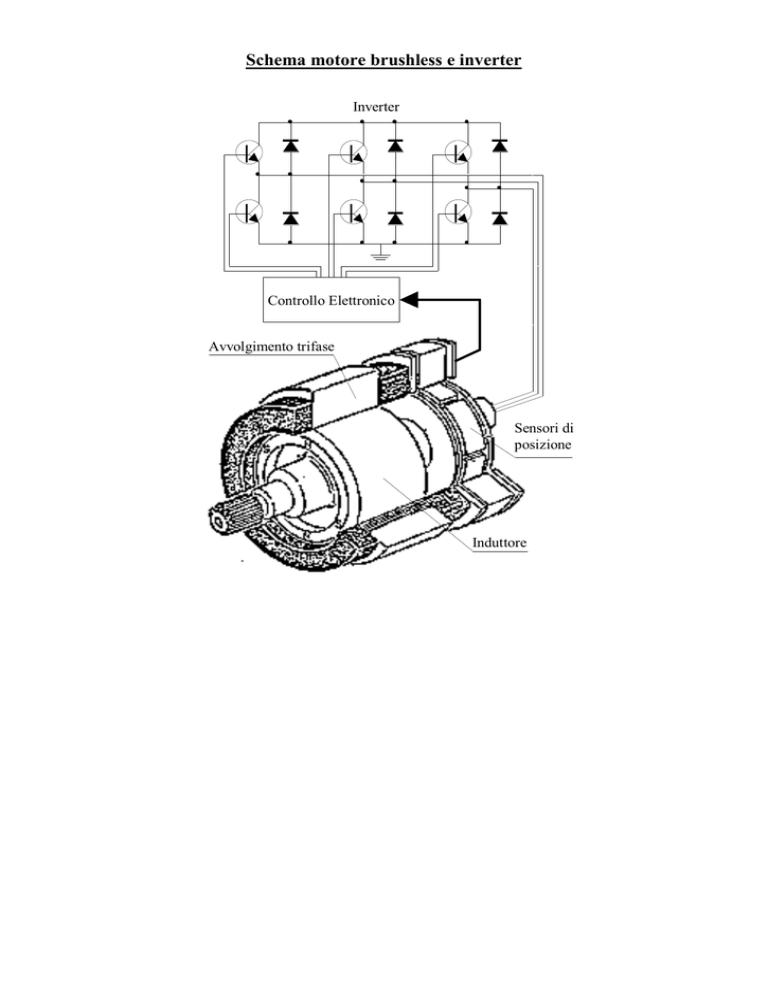 Schema motore brushless e inverter

Inverter

Controllo Elettronico

Avvolgimento trifase

Sensori di posizione

Induttore